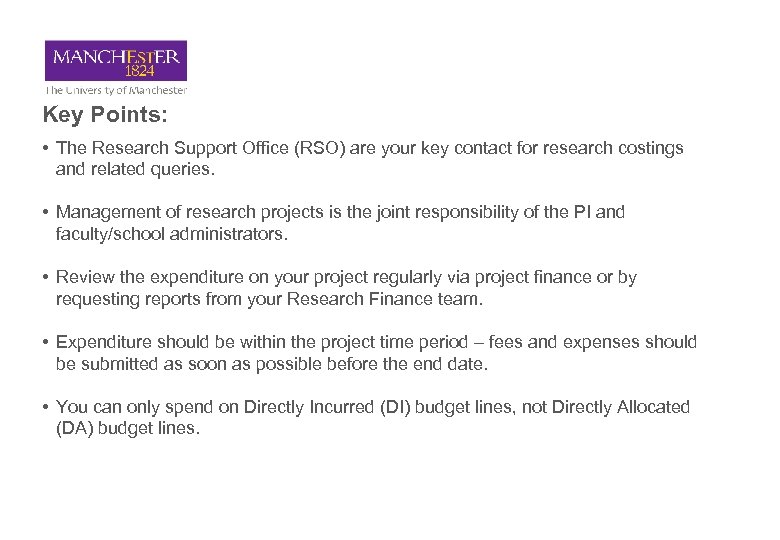 MANCHESTER
1824
The University of Manchester

Key Points:

• The Research Support Office (RSO) are your key contact for research costings and related queries.

• Management of research projects is the joint responsibility of the PI and faculty/school administrators.

• Review the expenditure on your project regularly via project finance or by requesting reports from your Research Finance team.

• Expenditure should be within the project time period – fees and expenses should be submitted as soon as possible before the end date.

• You can only spend on Directly Incurred (DI) budget lines, not Directly Allocated (DA) budget lines.